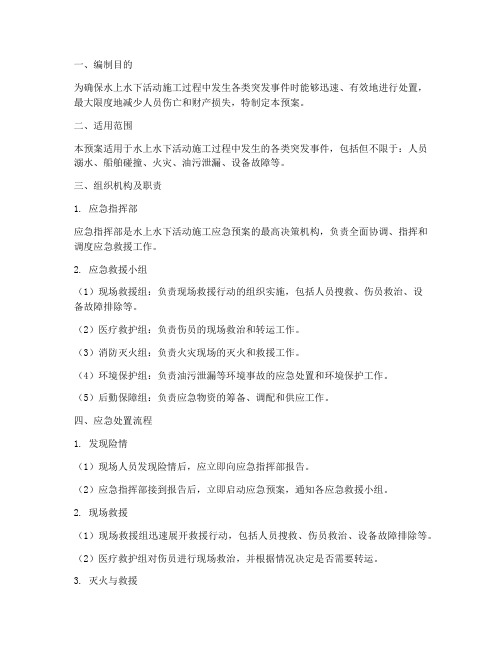 一、编制目的

为确保水上水下活动施工过程中发生各类突发事件时能够迅速、有效地进行处置，最大限度地减少人员伤亡和财产损失，特制定本预案。

二、适用范围

本预案适用于水上水下活动施工过程中发生的各类突发事件，包括但不限于：人员溺水、船舶碰撞、火灾、油污泄漏、设备故障等。

三、组织机构及职责

1. 应急指挥部

应急指挥部是水上水下活动施工应急预案的最高决策机构，负责全面协调、指挥和调度应急救援工作。

2. 应急救援小组

（1）现场救援组：负责现场救援行动的组织实施，包括人员搜救、伤员救治、设备故障排除等。

（2）医疗救护组：负责伤员的现场救治和转运工作。

（3）消防灭火组：负责火灾现场的灭火和救援工作。

（4）环境保护组：负责油污泄漏等环境事故的应急处置和环境保护工作。

（5）后勤保障组：负责应急物资的筹备、调配和供应工作。

四、应急处置流程

1. 发现险情

（1）现场人员发现险情后，应立即向应急指挥部报告。

（2）应急指挥部接到报告后，立即启动应急预案，通知各应急救援小组。

2. 现场救援

（1）现场救援组迅速展开救援行动，包括人员搜救、伤员救治、设备故障排除等。

（2）医疗救护组对伤员进行现场救治，并根据情况决定是否需要转运。

3. 灭火与救援